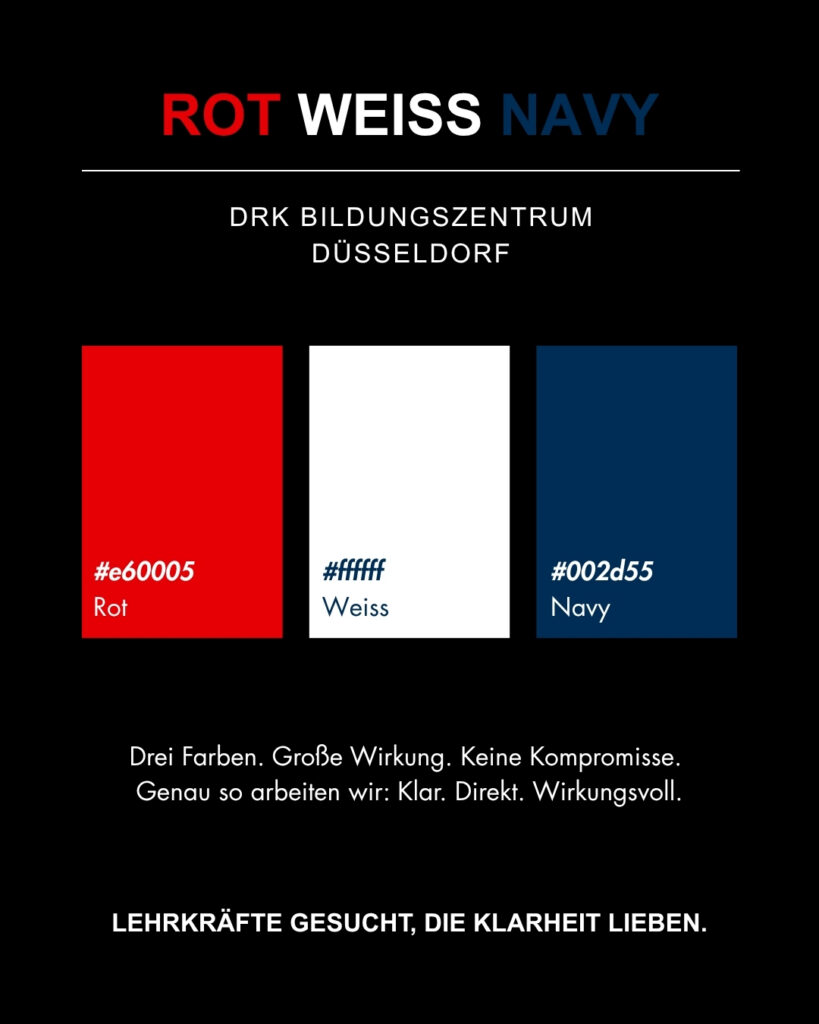 ROT WEISS NAVY

DRK BILDUNGSZENTRUM
DÜSSELDORF

#e60005
Rot

#ffffff
Weiss

#002d55
Navy

Drei Farben. Große Wirkung. Keine Kompromisse.
Genau so arbeiten wir: Klar. Direkt. Wirkungsvoll.

LEHRKRÄFTE GESUCHT, DIE KLARHEIT LIEBEN.